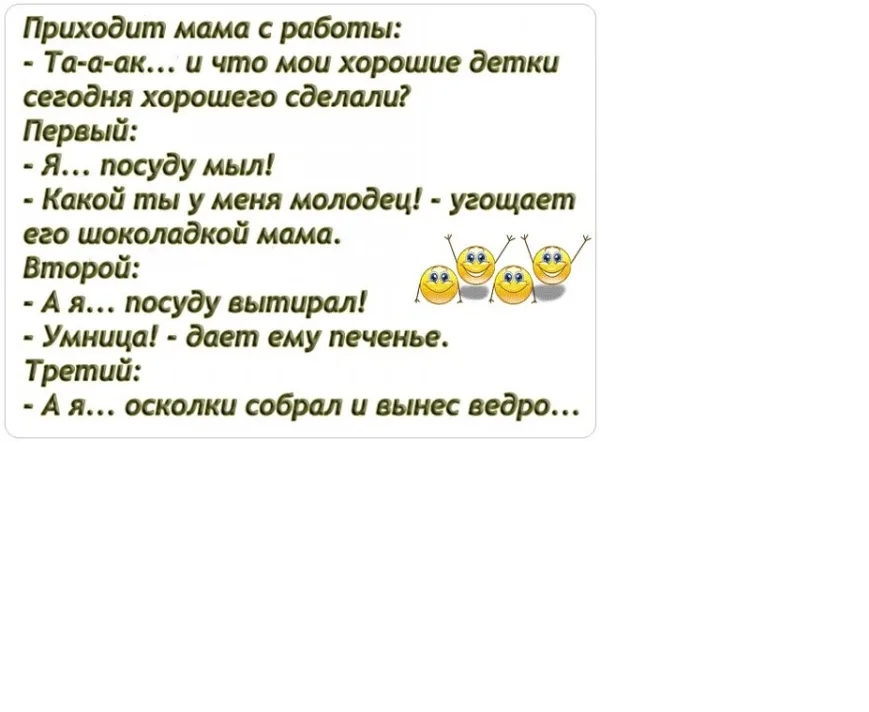 Приходит мама с работы:

- Та-а-ак... и что мои хорошие детки сегодня хорошего сделали?

Первый:

- Я... посуду мыл!

- Какой ты у меня молодец! - угощает его шоколадкой мама.

Второй:

- А я... посуду вытирал!

- Умница! - дает ему печенье.

Третий:

- А я... осколки собрал и вынес ведро...